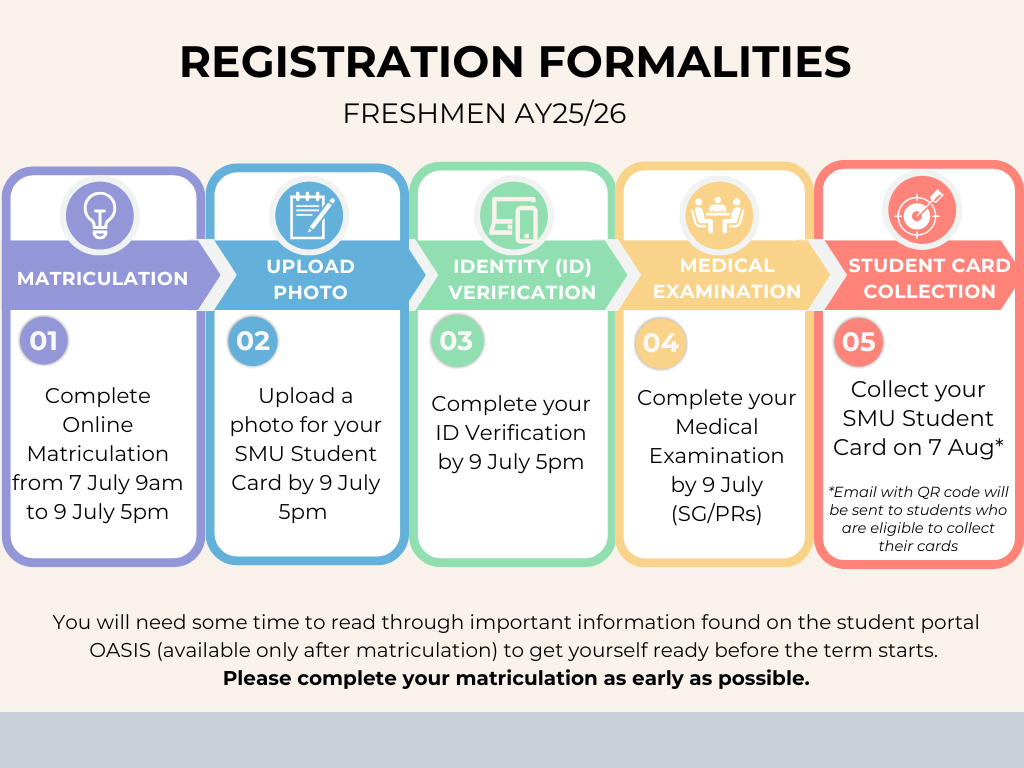 REGISTRATION FORMALITIES

FRESHMEN AY25/26

MATRICULATION

01

Complete Online Matriculation from 7 July 9am to 9 July 5pm

UPLOAD PHOTO

02

Upload a photo for your SMU Student Card by 9 July 5pm

IDENTITY (ID) VERIFICATION

03

Complete your ID Verification by 9 July 5pm

MEDICAL EXAMINATION

04

Complete your Medical Examination by 9 July (SG/PRs)

STUDENT CARD COLLECTION

05

Collect your SMU Student Card on 7 Aug*

*Email with QR code will be sent to students who are eligible to collect their cards

You will need some time to read through important information found on the student portal OASIS (available only after matriculation) to get yourself ready before the term starts.

Please complete your matriculation as early as possible.